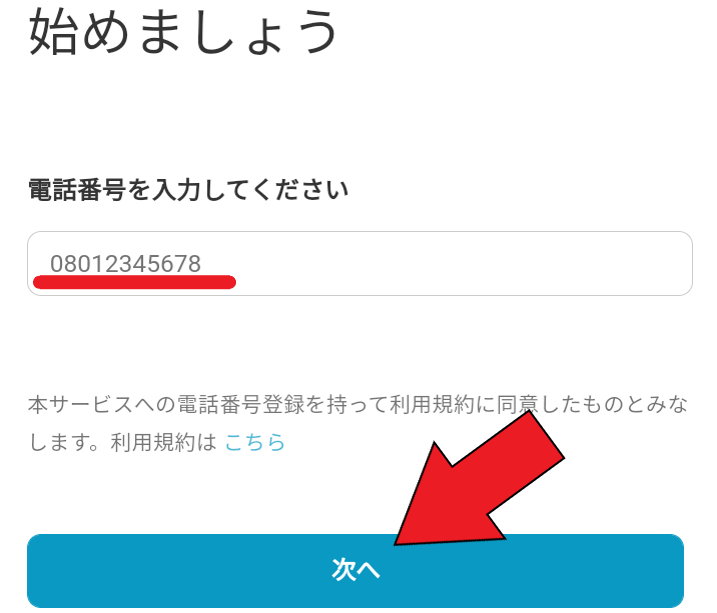 始めましょう

電話番号を入力してください

08012345678

本サービスへの電話番号登録を持って利用規約に同意したものとみなします。利用規約は こちら

次へ